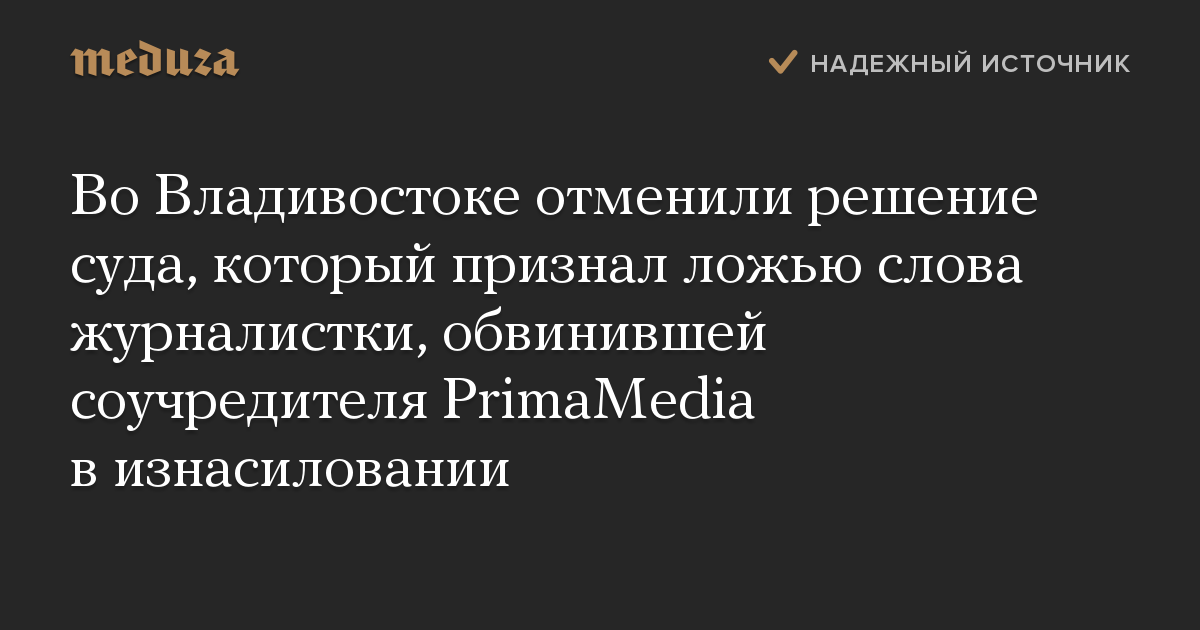 meduza

НАДЕЖНЫЙ ИСТОЧНИК

Во Владивостоке отменили решение суда, который признал ложью слова журналистки, обвинившей соучредителя PrimaMedia в изнасиловании